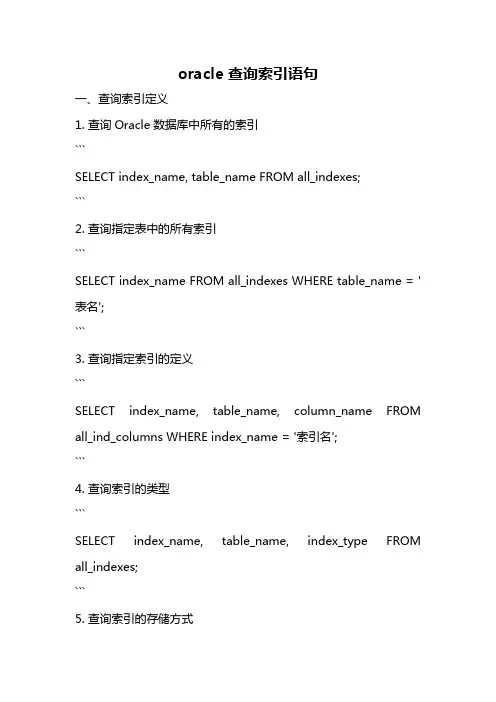 oracle 查询索引语句

一、查询索引定义

1. 查询 Oracle 数据库中所有的索引

```

SELECT index_name, table_name FROM all_indexes;

```

2. 查询指定表中的所有索引

```

SELECT index_name FROM all_indexes WHERE table_name = '表名';

```

3. 查询指定索引的定义

```

SELECT index_name, table_name, column_name FROM all_ind_columns WHERE index_name = '索引名';

```

4. 查询索引的类型

```

SELECT index_name, table_name, index_type FROM all_indexes;

```

5. 查询索引的存储方式